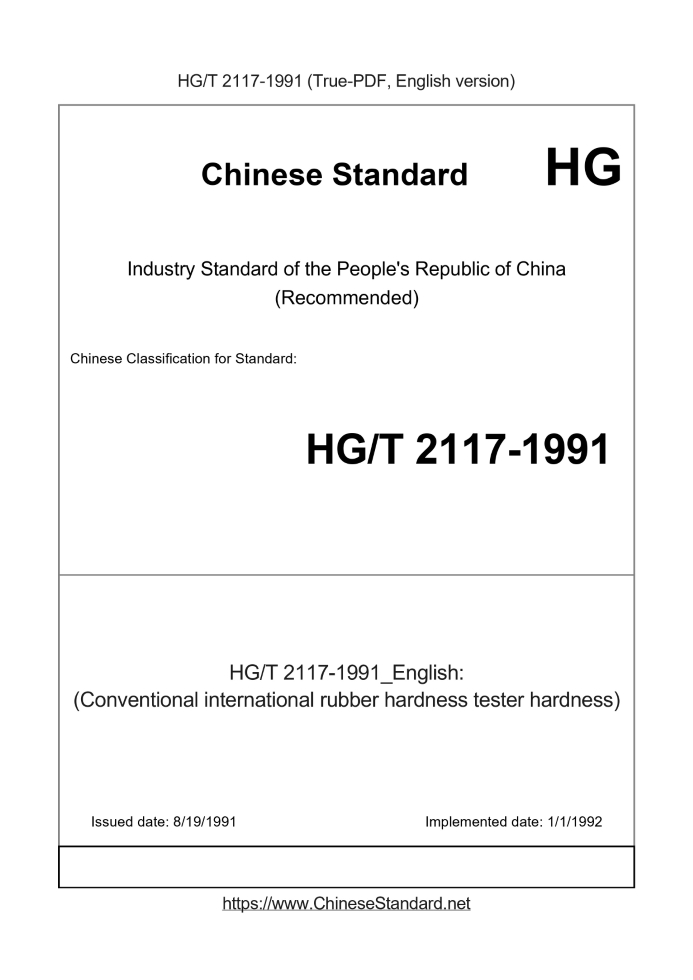 HG/T 2117-1991 (True-PDF, English version)

Chinese Standard HG

Industry Standard of the People's Republic of China
(Recommended)

Chinese Classification for Standard:

HG/T 2117-1991

HG/T 2117-1991_English:
(Conventional international rubber hardness tester hardness)

Issued date: 8/19/1991 Implemented date: 1/1/1992

https://www.ChineseStandard.net